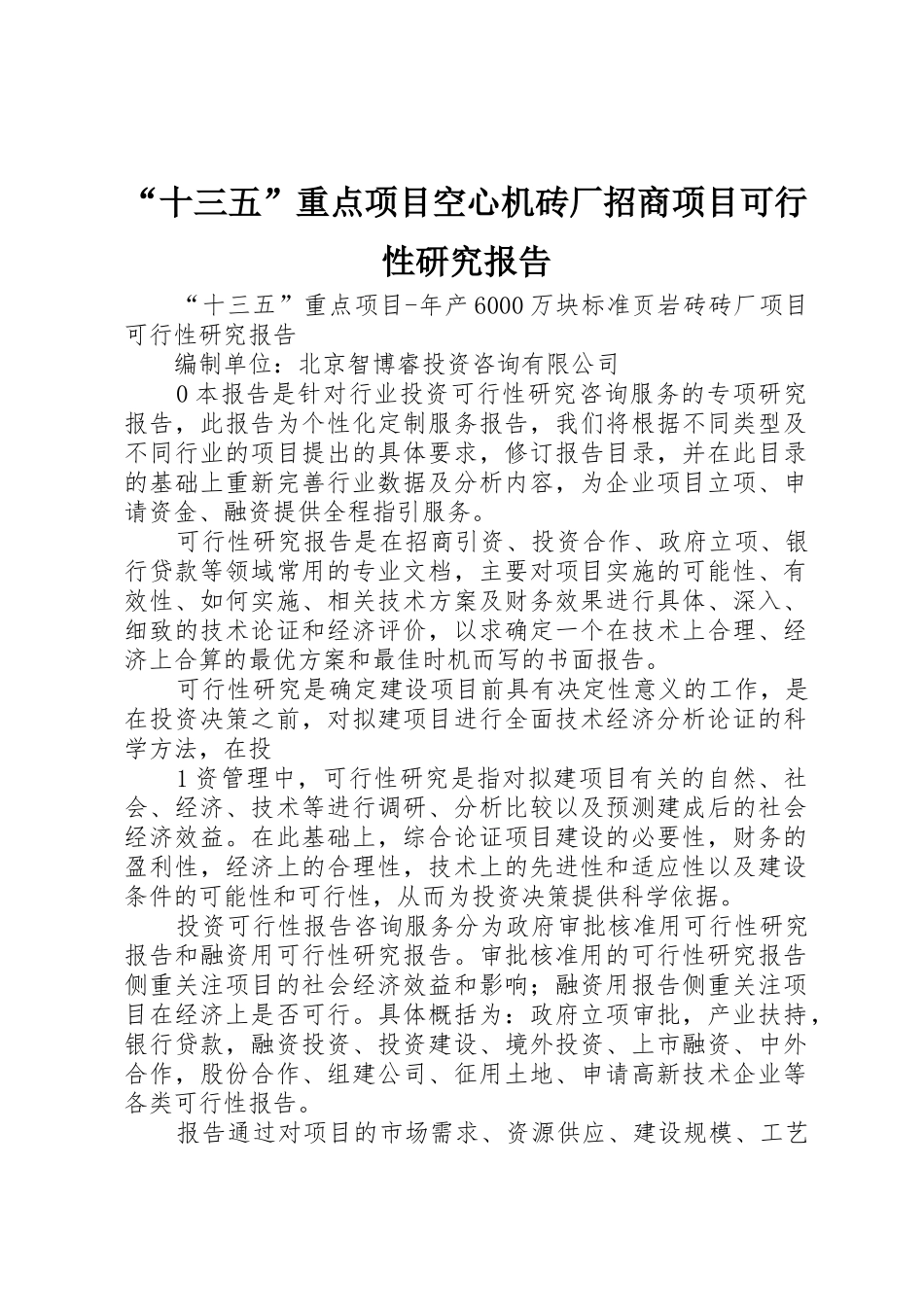 “十三五”重点项目空心机砖厂招商项目可行性研究报告

“十三五”重点项目-年产6000万块标准页岩砖砖厂项目可行性研究报告

编制单位：北京智博睿投资咨询有限公司

0本报告是针对行业投资可行性研究咨询服务的专项研究报告，此报告为个性化定制服务报告，我们将根据不同类型及不同行业的项目提出的具体要求，修订报告目录，并在此目录的基础上重新完善行业数据及分析内容，为企业项目立项、申请资金、融资提供全程指引服务。

可行性研究报告是在招商引资、投资合作、政府立项、银行贷款等领域常用的专业文档，主要对项目实施的可能性、有效性、如何实施、相关技术方案及财务效果进行具体、深入、细致的技术论证和经济评价，以求确定一个在技术上合理、经济上合算的最优方案和最佳时机而写的书面报告。

可行性研究是确定建设项目前具有决定性意义的工作，是在投资决策之前，对拟建项目进行全面技术经济分析论证的科学方法，在投

1资管理中，可行性研究是指对拟建项目有关的自然、社会、经济、技术等进行调研、分析比较以及预测建成后的社会经济效益。在此基础上，综合论证项目建设的必要性，财务的盈利性，经济上的合理性，技术上的先进性和适应性以及建设条件的可能性和可行性，从而为投资决策提供科学依据。

投资可行性报告咨询服务分为政府审批核准用可行性研究报告和融资用可行性研究报告。审批核准用的可行性研究报告侧重关注项目的社会经济效益和影响；融资用报告侧重关注项目在经济上是否可行。具体概括为：政府立项审批，产业扶持，银行贷款，融资投资、投资建设、境外投资、上市融资、中外合作，股份合作、组建公司、征用土地、申请高新技术企业等各类可行性报告。

报告通过对项目的市场需求、资源供应、建设规模、工艺